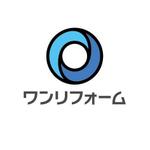 ワンリフォーム